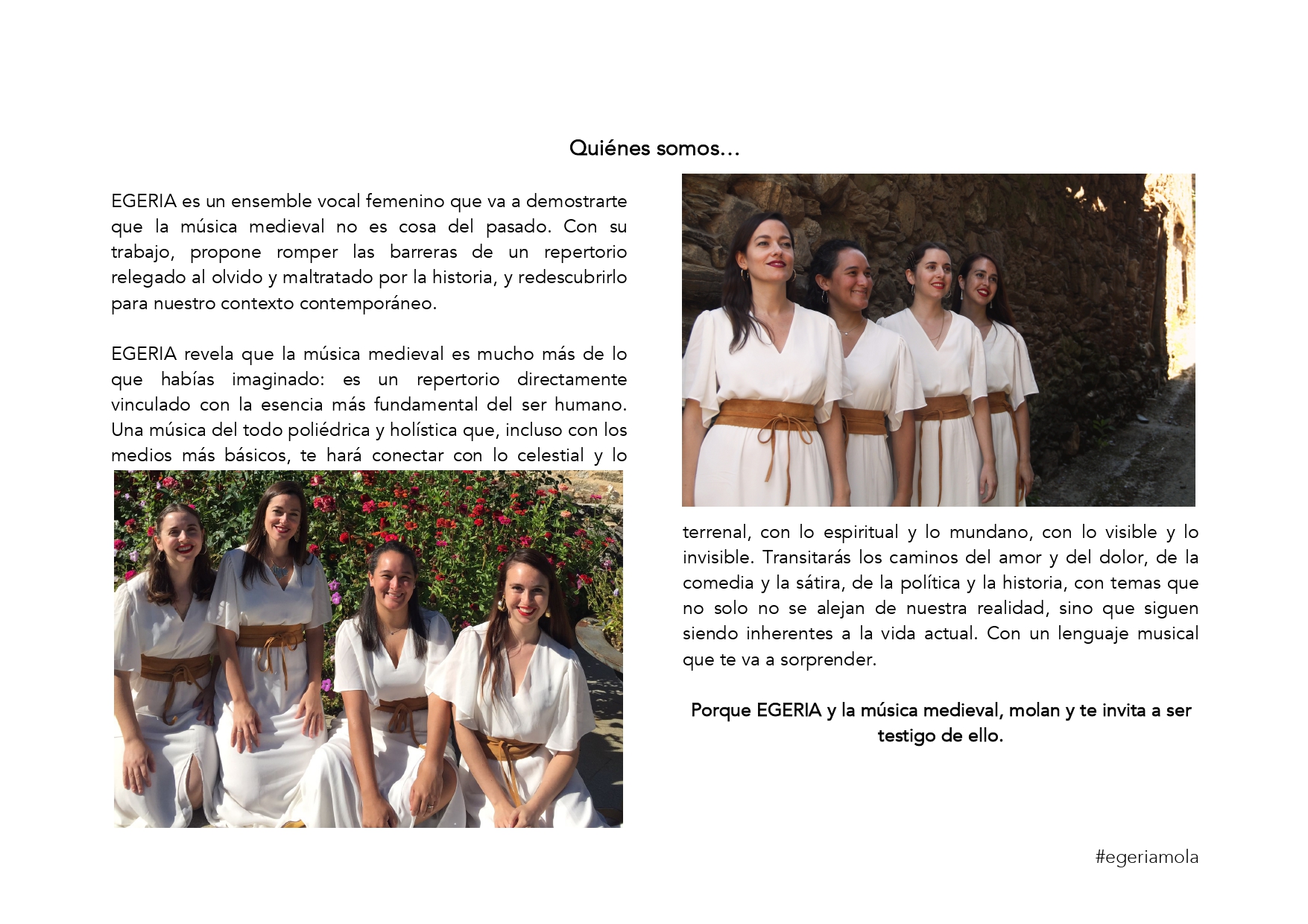 Quiénes somos…

EGERIA es un ensemble vocal femenino que va a demostrarte que la música medieval no es cosa del pasado. Con su trabajo, propone romper las barreras de un repertorio relegado al olvido y maltratado por la historia, y redescubrirlo para nuestro contexto contemporáneo.

EGERIA revela que la música medieval es mucho más de lo que habías imaginado: es un repertorio directamente vinculado con la esencia más fundamental del ser humano. Una música del todo poliédrica y holística que, incluso con los medios más básicos, te hará conectar con lo celestial y lo terrenal, con lo espiritual y lo mundano, con lo visible y lo invisible. Transitarás los caminos del amor y del dolor, de la comedia y la sátira, de la política y la historia, con temas que no solo no se alejan de nuestra realidad, sino que siguen siendo inherentes a la vida actual. Con un lenguaje musical que te va a sorprender.

Porque EGERIA y la música medieval, molan y te invita a ser testigo de ello.

#egeriamola